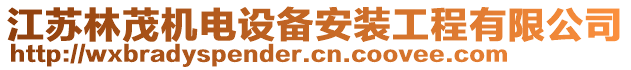 江苏林茂机电设备安装工程有限公司
http://wxbradyspender.cn.coovee.com